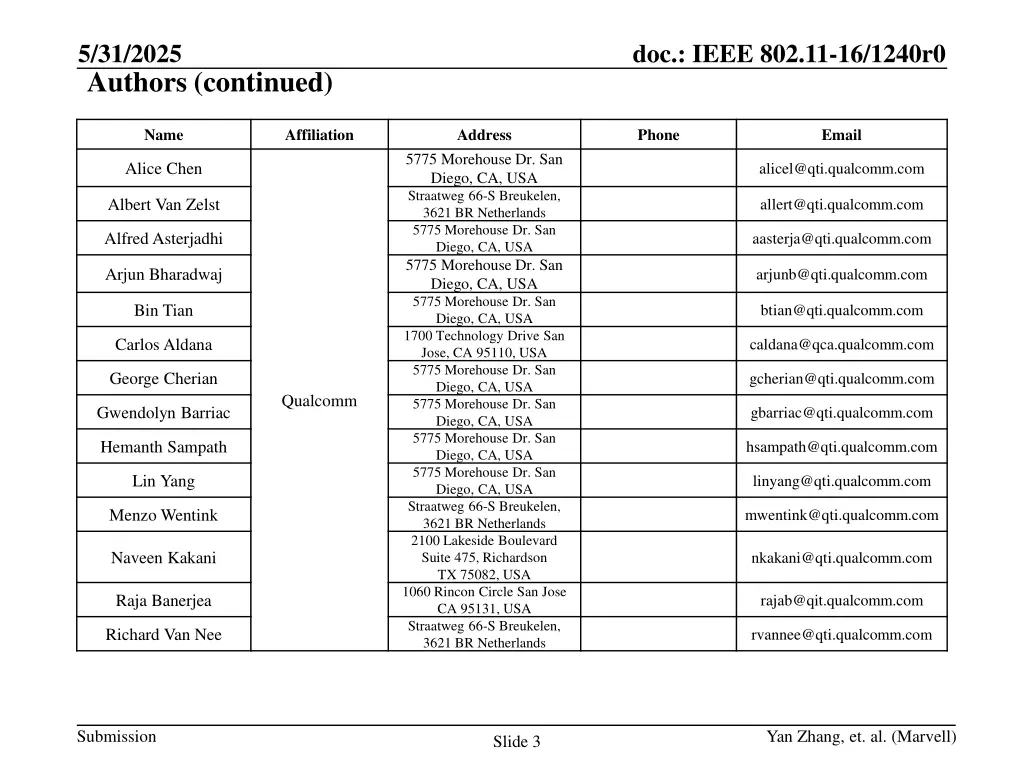 5/31/2025

doc.: IEEE 802.11-16/1240r0

Authors (continued)

| Name | Affiliation | Address | Phone | Email |
|---|---|---|---|---|
| Alice Chen | Qualcomm | 5775 Morehouse Dr. San Diego, CA, USA | | alicel@qti.qualcomm.com |
| Albert Van Zelst | | Straatweg 66-S Breukelen, 3621 BR Netherlands | | allert@qti.qualcomm.com |
| Alfred Asterjadhi | | 5775 Morehouse Dr. San Diego, CA, USA | | aasterja@qti.qualcomm.com |
| Arjun Bharadwaj | | 5775 Morehouse Dr. San Diego, CA, USA | | arjunb@qti.qualcomm.com |
| Bin Tian | | 5775 Morehouse Dr. San Diego, CA, USA | | btian@qti.qualcomm.com |
| Carlos Aldana | | 1700 Technology Drive San Jose, CA 95110, USA | | caldana@qca.qualcomm.com |
| George Cherian | | 5775 Morehouse Dr. San Diego, CA, USA | | gcherian@qti.qualcomm.com |
| Gwendolyn Barriac | | 5775 Morehouse Dr. San Diego, CA, USA | | gbarriac@qti.qualcomm.com |
| Hemanth Sampath | | 5775 Morehouse Dr. San Diego, CA, USA | | hsampath@qti.qualcomm.com |
| Lin Yang | | 5775 Morehouse Dr. San Diego, CA, USA | | linyang@qti.qualcomm.com |
| Menzo Wentink | | Straatweg 66-S Breukelen, 3621 BR Netherlands | | mwentink@qti.qualcomm.com |
| Naveen Kakani | | 2100 Lakeside Boulevard Suite 475, Richardson TX 75082, USA | | nkakani@qti.qualcomm.com |
| Raja Banerjea | | 1060 Rincon Circle San Jose CA 95131, USA | | rajab@qit.qualcomm.com |
| Richard Van Nee | | Straatweg 66-S Breukelen, 3621 BR Netherlands | | rvannee@qti.qualcomm.com |

Submission

Slide 3

Yan Zhang, et. al. (Marvell)